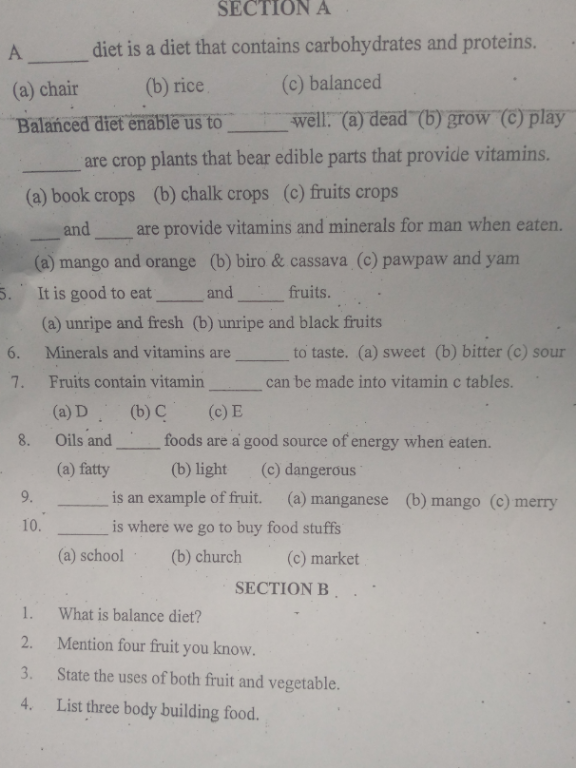 SECTION A

A ______ diet is a diet that contains carbohydrates and proteins.

(a) chair (b) rice (c) balanced

Balanced diet enable us to ______ well. (a) dead (b) grow (c) play

______ are crop plants that bear edible parts that provide vitamins.

(a) book crops (b) chalk crops (c) fruits crops

___ and ____ are provide vitamins and minerals for man when eaten.

(a) mango and orange (b) biro & cassava (c) pawpaw and yam

5. It is good to eat ______ and ______ fruits.

(a) unripe and fresh (b) unripe and black fruits

6. Minerals and vitamins are ______ to taste. (a) sweet (b) bitter (c) sour

7. Fruits contain vitamin ______ can be made into vitamin c tables.

(a) D (b) C (c) E

8. Oils and ______ foods are a good source of energy when eaten.

(a) fatty (b) light (c) dangerous

9. ______ is an example of fruit. (a) manganese (b) mango (c) merry

10. ______ is where we go to buy food stuffs

(a) school (b) church (c) market

SECTION B

1. What is balance diet?

2. Mention four fruit you know.

3. State the uses of both fruit and vegetable.

4. List three body building food.